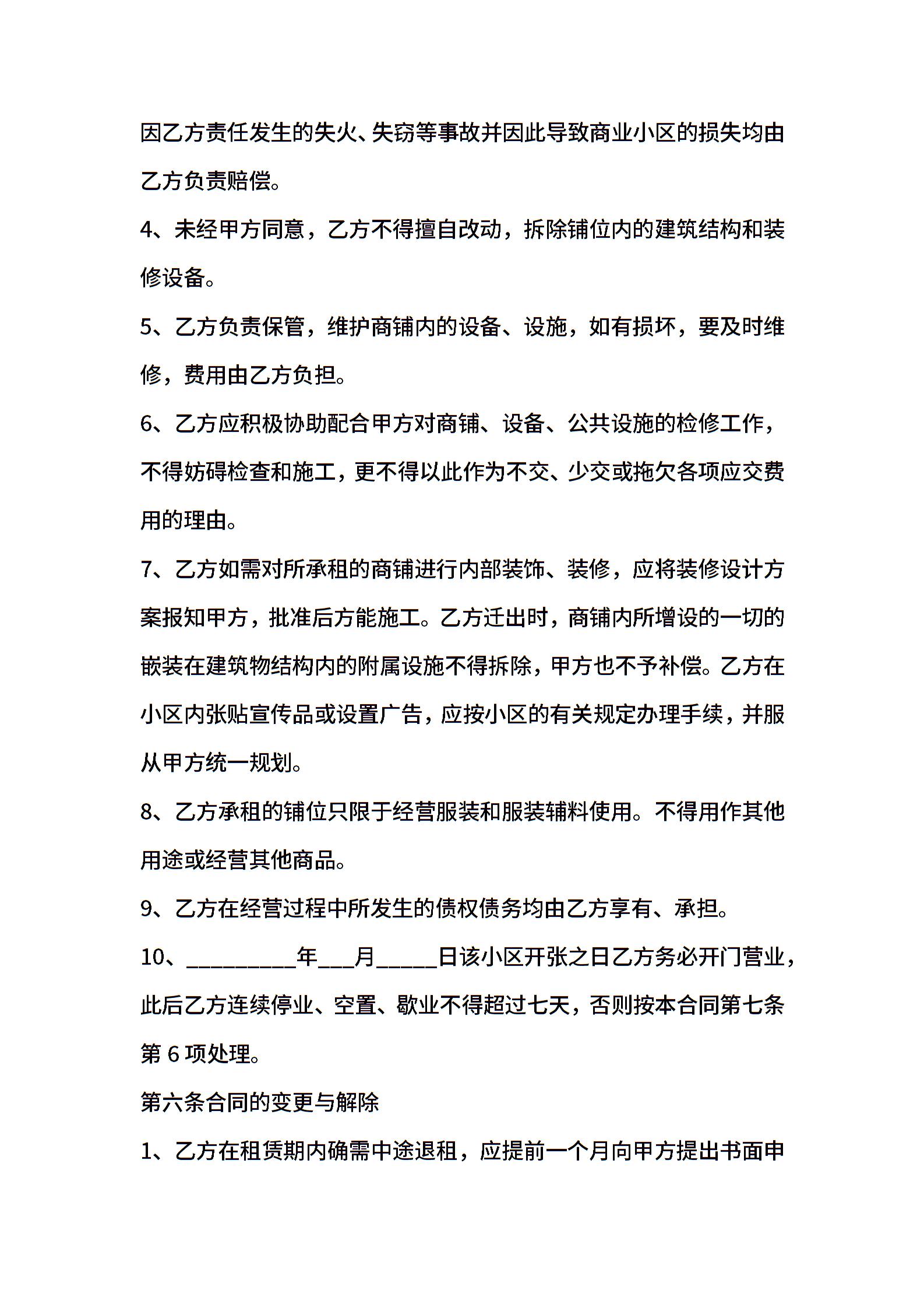 因乙方责任发生的失火、失窃等事故并因此导致商业小区的损失均由乙方负责赔偿。

4、未经甲方同意，乙方不得擅自改动，拆除铺位内的建筑结构和装修设备。

5、乙方负责保管，维护商铺内的设备、设施，如有损坏，要及时维修，费用由乙方负担。

6、乙方应积极协助配合甲方对商铺、设备、公共设施的检修工作，不得妨碍检查和施工，更不得以此作为不交、少交或拖欠各项应交费用的理由。

7、乙方如需对所承租的商铺进行内部装饰、装修，应将装修设计方案报知甲方，批准后方能施工。乙方迁出时，商铺内所增设的一切的嵌装在建筑物结构内的附属设施不得拆除，甲方也不予补偿。乙方在小区内张贴宣传品或设置广告，应按小区的有关规定办理手续，并服从甲方统一规划。

8、乙方承租的铺位只限于经营服装和服装辅料使用。不得用作其他用途或经营其他商品。

9、乙方在经营过程中所发生的债权债务均由乙方享有、承担。

10、__________年___月_____日该小区开张之日乙方务必开门营业，此后乙方连续停业、空置、歇业不得超过七天，否则按本合同第七条第 6 项处理。

第六条合同的变更与解除

1、乙方在租赁期内确需中途退租，应提前一个月向甲方提出书面申